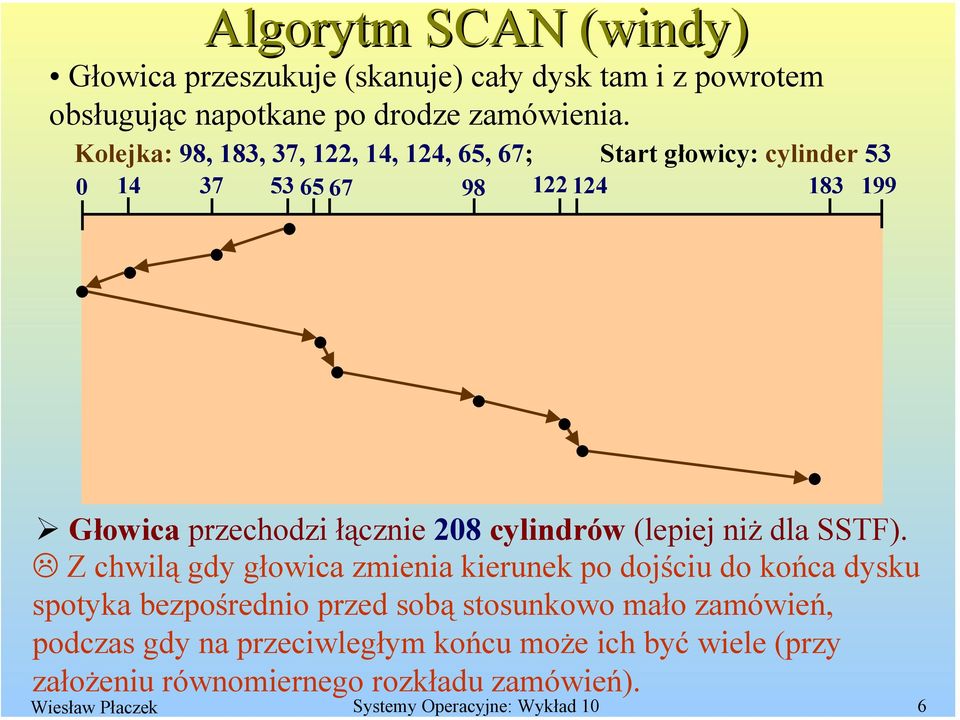 Algorytm SCAN (windy)

• Głowica przeszukuje (skanuje) cały dysk tam i z powrotem obsługując napotkane po drodze zamówienia.

Kolejka: 98, 183, 37, 122, 14, 124, 65, 67; Start głowicy: cylinder 53

0 14 37 53 65 67 98 122 124 183 199

➢ Głowica przechodzi łącznie 208 cylindrów (lepiej niż dla SSTF).

☹ Z chwilą gdy głowica zmienia kierunek po dojściu do końca dysku spotyka bezpośrednio przed sobą stosunkowo mało zamówień, podczas gdy na przeciwległym końcu może ich być wiele (przy założeniu równomiernego rozkładu zamówień).

Wiesław Płaczek Systemy Operacyjne: Wykład 10 6